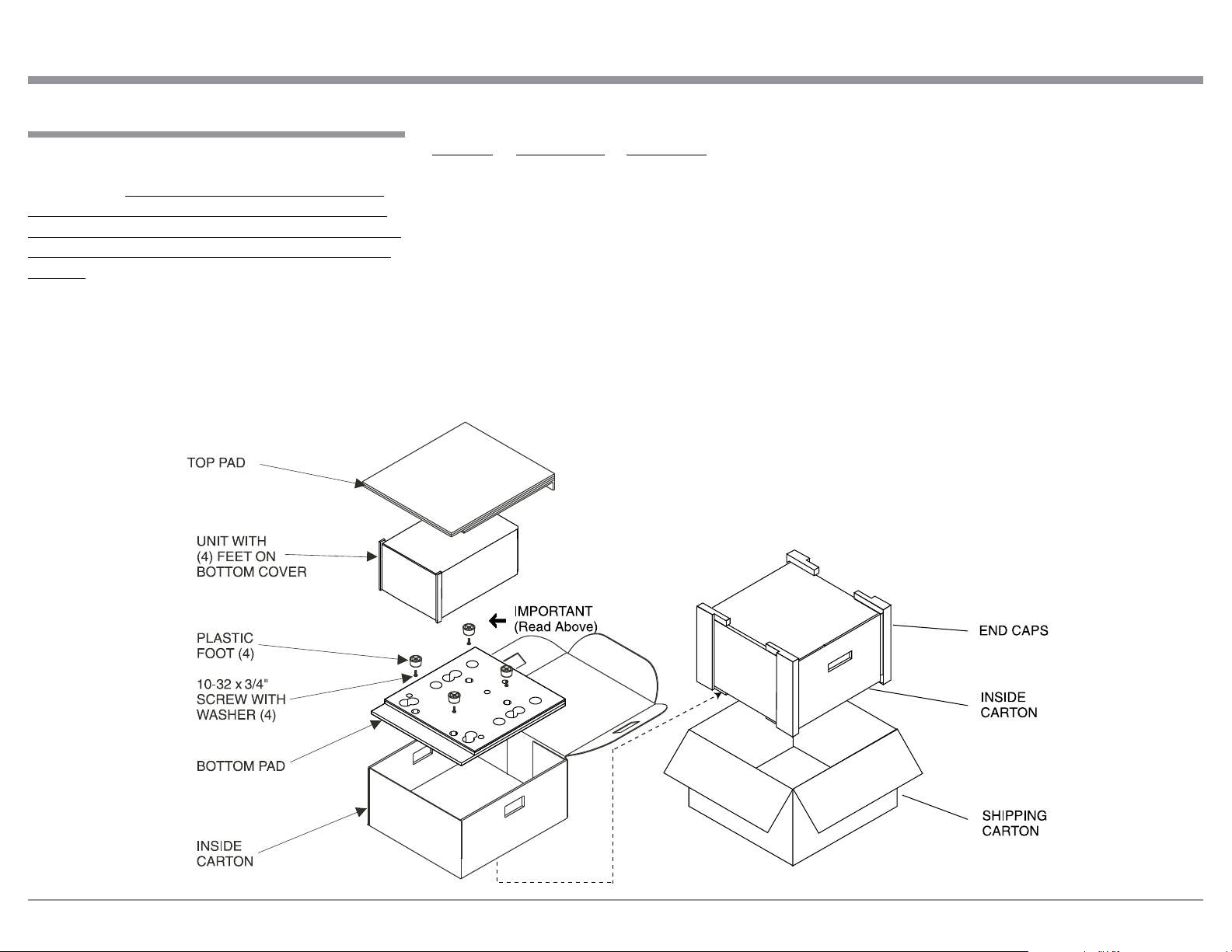 TOP PAD

UNIT WITH (4) FEET ON BOTTOM COVER

IMPORTANT (Read Above)

PLASTIC FOOT (4)

10-32 x 3/4" SCREW WITH WASHER (4)

BOTTOM PAD

INSIDE CARTON

END CAPS

INSIDE CARTON

SHIPPING CARTON